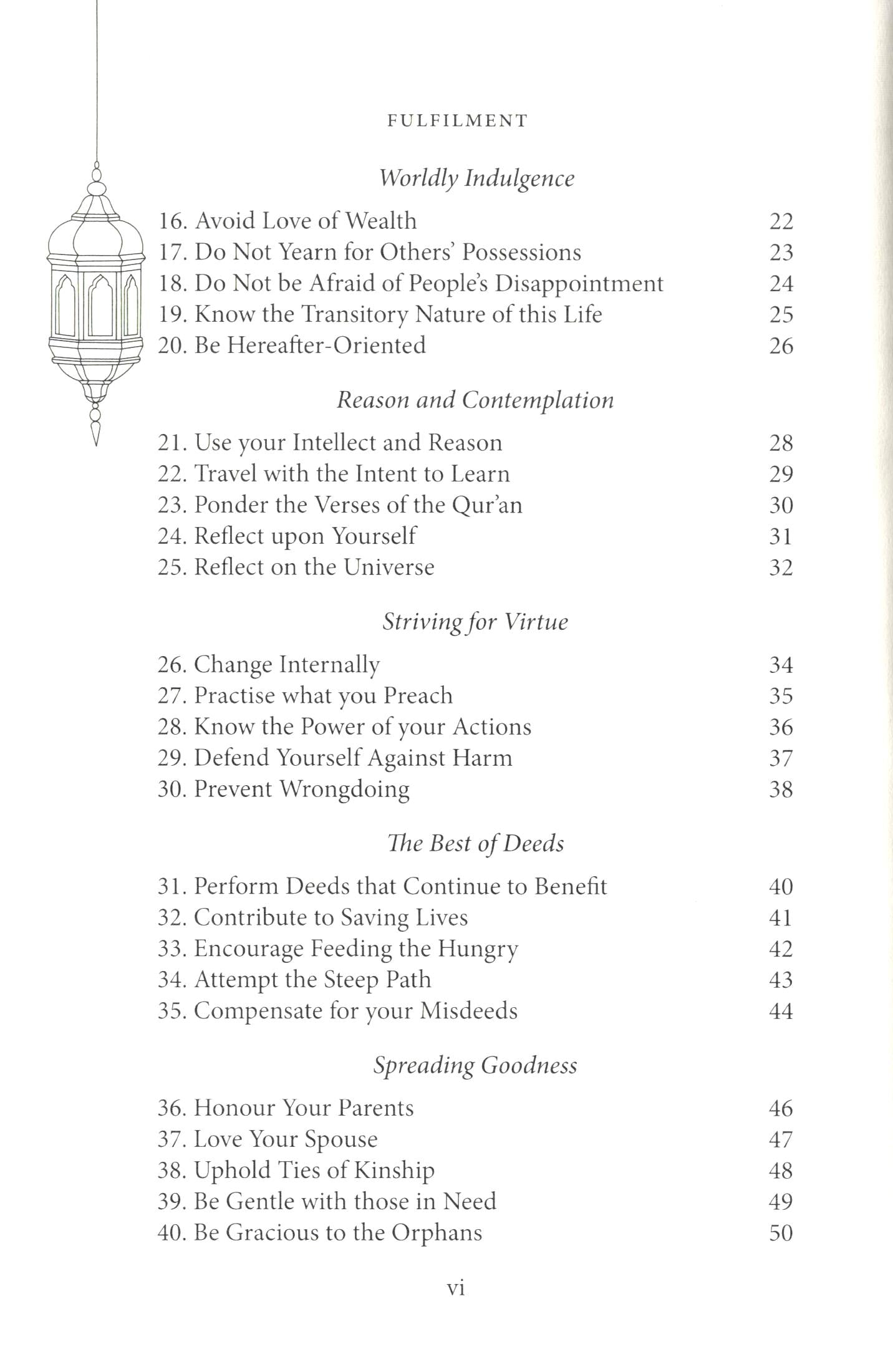 FULFILMENT

Worldly Indulgence

16. Avoid Love of Wealth 22
17. Do Not Yearn for Others' Possessions 23
18. Do Not be Afraid of People's Disappointment 24
19. Know the Transitory Nature of this Life 25
20. Be Hereafter-Oriented 26

Reason and Contemplation

21. Use your Intellect and Reason 28
22. Travel with the Intent to Learn 29
23. Ponder the Verses of the Qur'an 30
24. Reflect upon Yourself 31
25. Reflect on the Universe 32

Striving for Virtue

26. Change Internally 34
27. Practise what you Preach 35
28. Know the Power of your Actions 36
29. Defend Yourself Against Harm 37
30. Prevent Wrongdoing 38

The Best of Deeds

31. Perform Deeds that Continue to Benefit 40
32. Contribute to Saving Lives 41
33. Encourage Feeding the Hungry 42
34. Attempt the Steep Path 43
35. Compensate for your Misdeeds 44

Spreading Goodness

36. Honour Your Parents 46
37. Love Your Spouse 47
38. Uphold Ties of Kinship 48
39. Be Gentle with those in Need 49
40. Be Gracious to the Orphans 50

vi